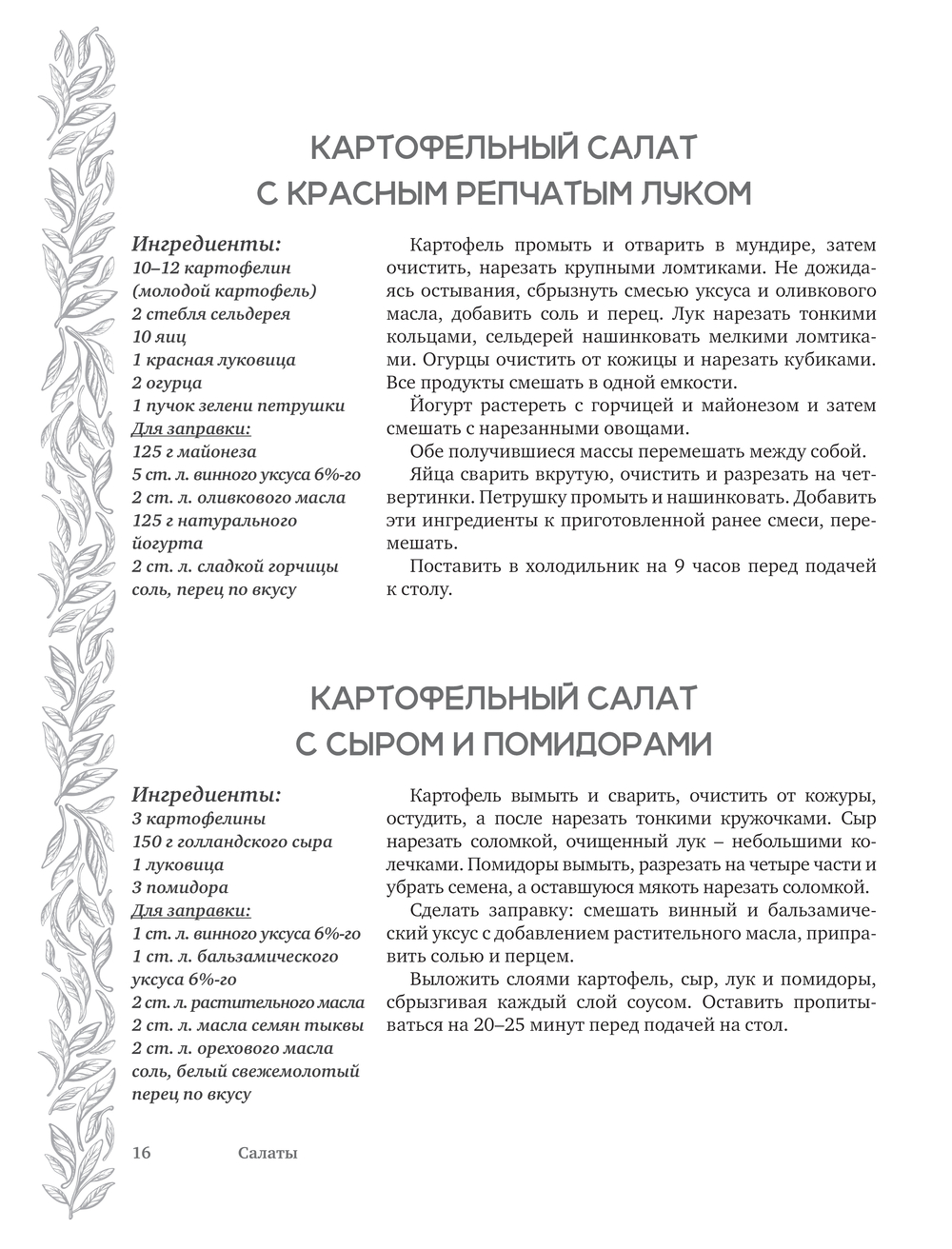 КАРТОФЕЛЬНЫЙ САЛАТ С КРАСНЫМ РЕПЧАТЫМ ЛУКОМ

Ингредиенты:
10–12 картофелин (молодой картофель)
2 стебля сельдерея
10 яиц
1 красная луковица
2 огурца
1 пучок зелени петрушки
Для заправки:
125 г майонеза
5 ст. л. винного уксуса 6%-го
2 ст. л. оливкового масла
125 г натурального йогурта
2 ст. л. сладкой горчицы
соль, перец по вкусу

Картофель промыть и отварить в мундире, затем очистить, нарезать крупными ломтиками. Не дожидаясь остывания, сбрызнуть смесью уксуса и оливкового масла, добавить соль и перец. Лук нарезать тонкими кольцами, сельдерей нашинковать мелкими ломтиками. Огурцы очистить от кожицы и нарезать кубиками. Все продукты смешать в одной емкости.

Йогурт растереть с горчицей и майонезом и затем смешать с нарезанными овощами.

Обе получившиеся массы перемешать между собой.

Яйца сварить вкрутую, очистить и разрезать на четвертинки. Петрушку промыть и нашинковать. Добавить эти ингредиенты к приготовленной ранее смеси, перемешать.

Поставить в холодильник на 9 часов перед подачей к столу.

КАРТОФЕЛЬНЫЙ САЛАТ С СЫРОМ И ПОМИДОРАМИ

Ингредиенты:
3 картофелины
150 г голландского сыра
1 луковица
3 помидора
Для заправки:
1 ст. л. винного уксуса 6%-го
1 ст. л. бальзамического уксуса 6%-го
2 ст. л. растительного масла
2 ст. л. масла семян тыквы
2 ст. л. орехового масла
соль, белый свежемолотый перец по вкусу

Картофель вымыть и сварить, очистить от кожуры, остудить, а после нарезать тонкими кружочками. Сыр нарезать соломкой, очищенный лук – небольшими колечками. Помидоры вымыть, разрезать на четыре части и убрать семена, а оставшуюся мякоть нарезать соломкой.

Сделать заправку: смешать винный и бальзамический уксус с добавлением растительного масла, приправить солью и перцем.

Выложить слоями картофель, сыр, лук и помидоры, сбрызгивая каждый слой соусом. Оставить пропитываться на 20–25 минут перед подачей на стол.

16 Салаты